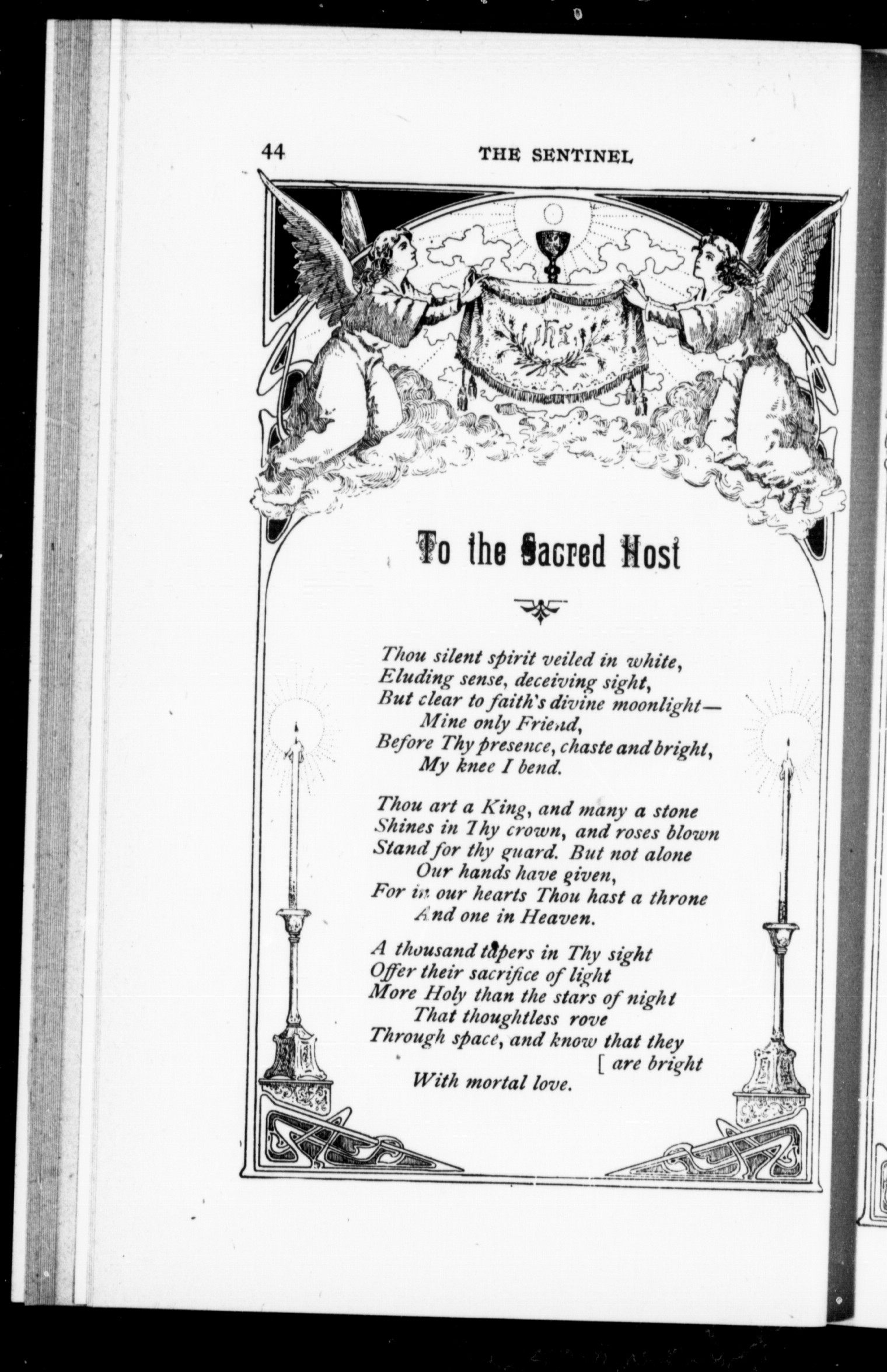 44 THE SENTINEL

IHS

To the Sacred Host

Thou silent spirit veiled in white,
Eluding sense, deceiving sight,
But clear to faith's divine moonlight—
Mine only Friend,
Before Thy presence, chaste and bright,
My knee I bend.

Thou art a King, and many a stone
Shines in Thy crown, and roses blown
Stand for thy guard. But not alone
Our hands have given,
For in our hearts Thou hast a throne
And one in Heaven.

A thousand tapers in Thy sight
Offer their sacrifice of light
More Holy than the stars of night
That thoughtless rove
Through space, and know that they [ are bright
With mortal love.